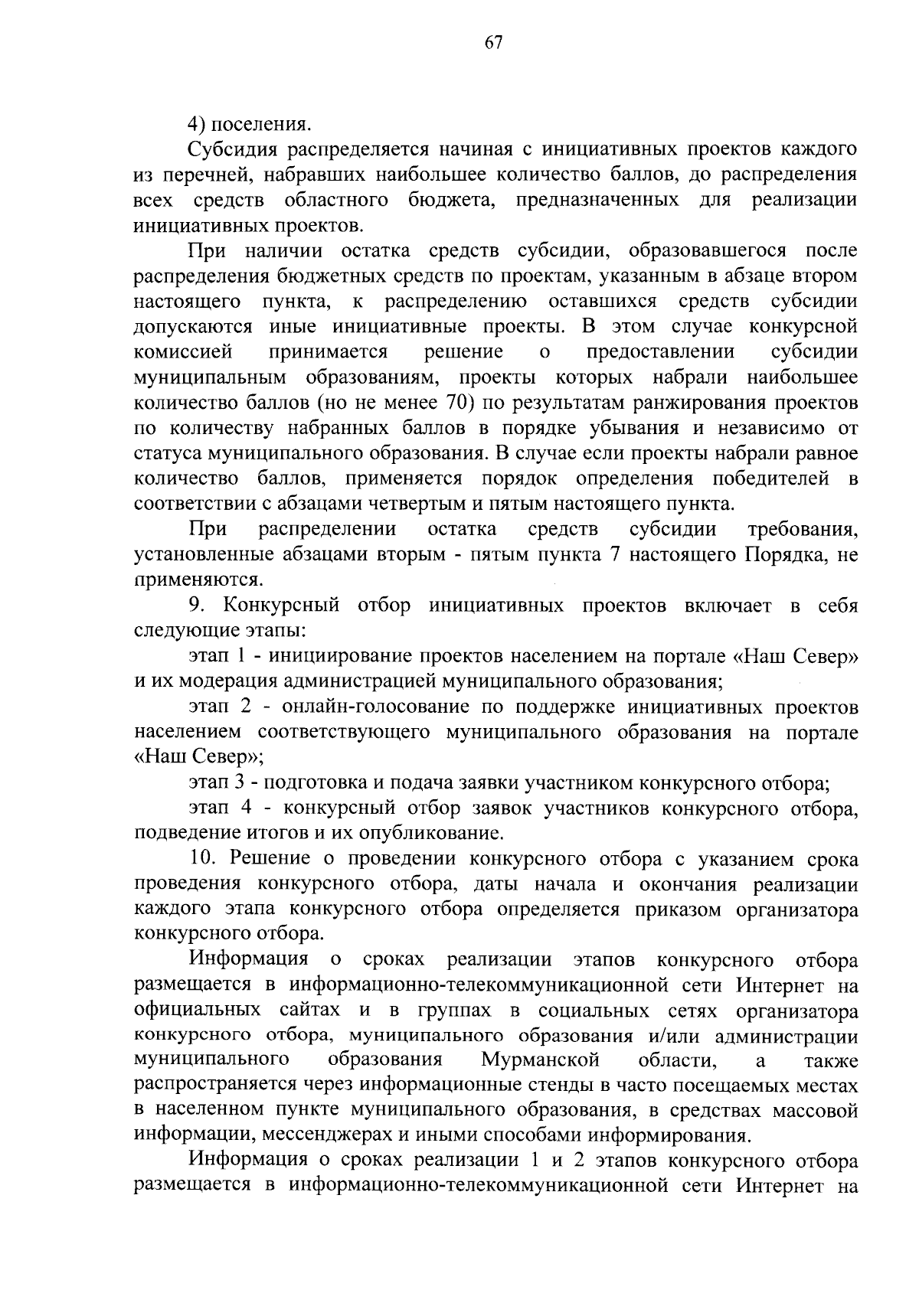 67

4) поселения.

Субсидия распределяется начиная с инициативных проектов каждого из перечней, набравших наибольшее количество баллов, до распределения всех средств областного бюджета, предназначенных для реализации инициативных проектов.

При наличии остатка средств субсидии, образовавшегося после распределения бюджетных средств по проектам, указанным в абзаце втором настоящего пункта, к распределению оставшихся средств субсидии допускаются иные инициативные проекты. В этом случае конкурсной комиссией принимается решение о предоставлении субсидии муниципальным образованиям, проекты которых набрали наибольшее количество баллов (но не менее 70) по результатам ранжирования проектов по количеству набранных баллов в порядке убывания и независимо от статуса муниципального образования. В случае если проекты набрали равное количество баллов, применяется порядок определения победителей в соответствии с абзацами четвертым и пятым настоящего пункта.

При распределении остатка средств субсидии требования, установленные абзацами вторым - пятым пункта 7 настоящего Порядка, не применяются.

9. Конкурсный отбор инициативных проектов включает в себя следующие этапы:

этап 1 - инициирование проектов населением на портале «Наш Север» и их модерация администрацией муниципального образования;

этап 2 - онлайн-голосование по поддержке инициативных проектов населением соответствующего муниципального образования на портале «Наш Север»;

этап 3 - подготовка и подача заявки участником конкурсного отбора;

этап 4 - конкурсный отбор заявок участников конкурсного отбора, подведение итогов и их опубликование.

10. Решение о проведении конкурсного отбора с указанием срока проведения конкурсного отбора, даты начала и окончания реализации каждого этапа конкурсного отбора определяется приказом организатора конкурсного отбора.

Информация о сроках реализации этапов конкурсного отбора размещается в информационно-телекоммуникационной сети Интернет на официальных сайтах и в группах в социальных сетях организатора конкурсного отбора, муниципального образования и/или администрации муниципального образования Мурманской области, а также распространяется через информационные стенды в часто посещаемых местах в населенном пункте муниципального образования, в средствах массовой информации, мессенджерах и иными способами информирования.

Информация о сроках реализации 1 и 2 этапов конкурсного отбора размещается в информационно-телекоммуникационной сети Интернет на